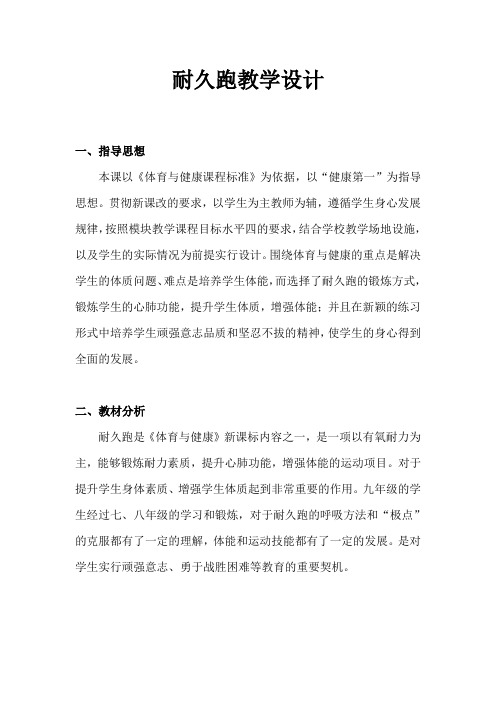 耐久跑教学设计

一、指导思想

本课以《体育与健康课程标准》为依据，以“健康第一”为指导思想。贯彻新课改的要求，以学生为主教师为辅，遵循学生身心发展规律，按照模块教学课程目标水平四的要求，结合学校教学场地设施，以及学生的实际情况为前提实行设计。围绕体育与健康的重点是解决学生的体质问题、难点是培养学生体能，而选择了耐久跑的锻炼方式，锻炼学生的心肺功能，提升学生体质，增强体能；并且在新颖的练习形式中培养学生顽强意志品质和坚忍不拔的精神，使学生的身心得到全面的发展。

二、教材分析

耐久跑是《体育与健康》新课标内容之一，是一项以有氧耐力为主，能够锻炼耐力素质，提升心肺功能，增强体能的运动项目。对于提升学生身体素质、增强学生体质起到非常重要的作用。九年级的学生经过七、八年级的学习和锻炼，对于耐久跑的呼吸方法和“极点”的克服都有了一定的理解，体能和运动技能都有了一定的发展。是对学生实行顽强意志、勇于战胜困难等教育的重要契机。